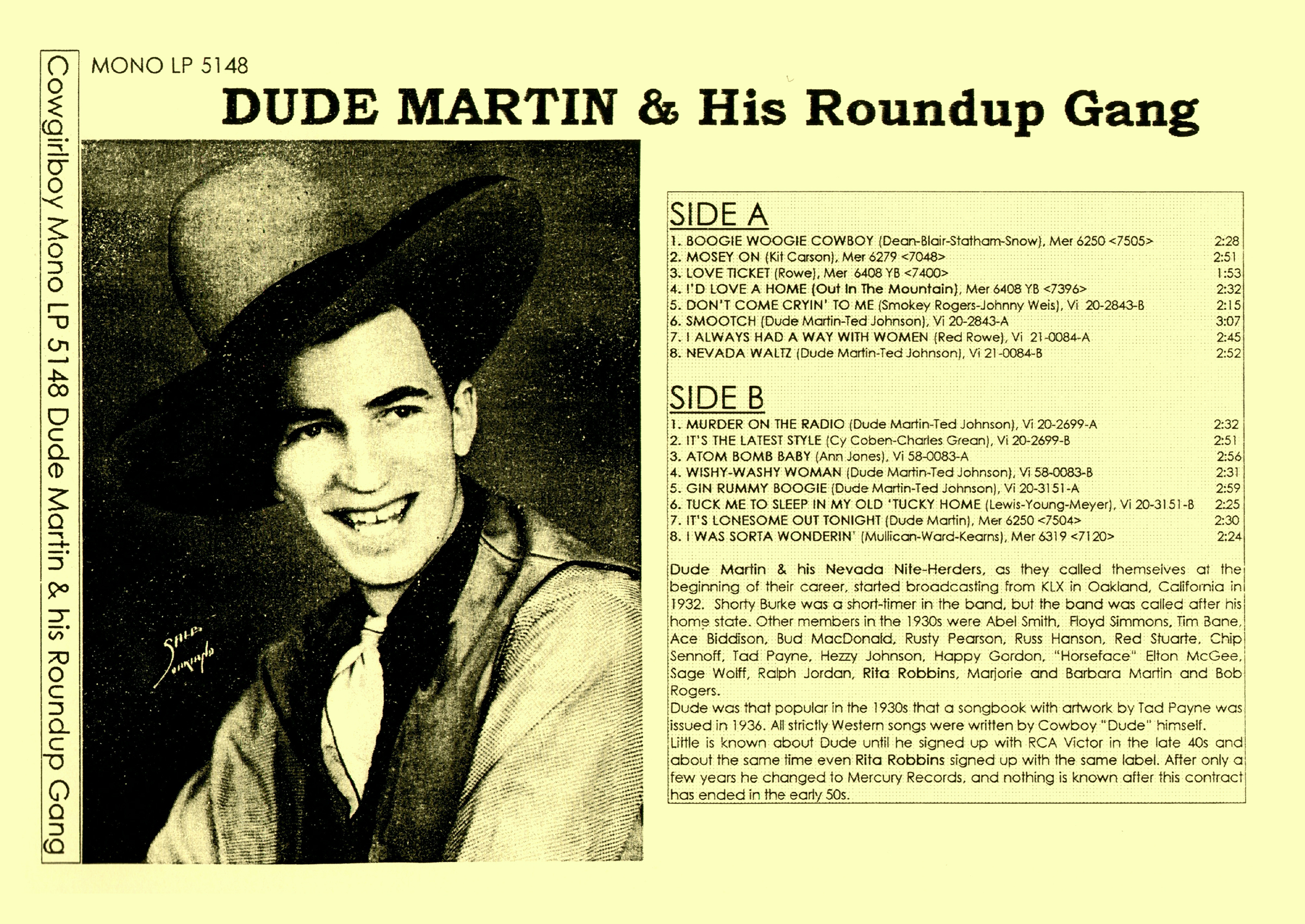 Cowgirlboy Mono LP 5148 Dude Martin & his Roundup Gang

MONO LP 5148

DUDE MARTIN & His Roundup Gang

SIDE A
1. BOOGIE WOOGIE COWBOY (Dean-Blair-Statham-Snow), Mer 6250 <7505> 2:28
2. MOSEY ON (Kit Carson), Mer 6279 <7048> 2:51
3. LOVE TICKET (Rowe), Mer 6408 YB <7400> 1:53
4. I'D LOVE A HOME (Out In The Mountain), Mer 6408 YB <7396> 2:32
5. DON'T COME CRYIN' TO ME (Smokey Rogers-Johnny Weis), Vi 20-2843-B 2:15
6. SMOOTCH (Dude Martin-Ted Johnson), Vi 20-2843-A 3:07
7. I ALWAYS HAD A WAY WITH WOMEN (Red Rowe), Vi 21-0084-A 2:45
8. NEVADA WALTZ (Dude Martin-Ted Johnson), Vi 21-0084-B 2:52

SIDE B
1. MURDER ON THE RADIO (Dude Martin-Ted Johnson), Vi 20-2699-A 2:32
2. IT'S THE LATEST STYLE (Cy Coben-Charles Grean), Vi 20-2699-B 2:51
3. ATOM BOMB BABY (Ann Jones), Vi 58-0083-A 2:56
4. WISHY-WASHY WOMAN (Dude Martin-Ted Johnson), Vi 58-0083-B 2:31
5. GIN RUMMY BOOGIE (Dude Martin-Ted Johnson), Vi 20-3151-A 2:59
6. TUCK ME TO SLEEP IN MY OLD 'TUCKY HOME (Lewis-Young-Meyer), Vi 20-3151-B 2:25
7. IT'S LONESOME OUT TONIGHT (Dude Martin), Mer 6250 <7504> 2:30
8. I WAS SORTA WONDERIN' (Mullican-Ward-Kearns), Mer 6319 <7120> 2:24

Dude Martin & his Nevada Nite-Herders, as they called themselves at the beginning of their career, started broadcasting from KLX in Oakland, California in 1932. Shorty Burke was a short-timer in the band, but the band was called after his home state. Other members in the 1930s were Abel Smith, Floyd Simmons, Tim Bane, Ace Biddison, Bud MacDonald, Rusty Pearson, Russ Hanson, Red Stuarte, Chip Sennoff, Tad Payne, Hezzy Johnson, Happy Gordon, "Horseface" Elton McGee, Sage Wolff, Ralph Jordan, Rita Robbins, Marjorie and Barbara Martin and Bob Rogers.
Dude was that popular in the 1930s that a songbook with artwork by Tad Payne was issued in 1936. All strictly Western songs were written by Cowboy "Dude" himself.
Little is known about Dude until he signed up with RCA Victor in the late 40s and about the same time even Rita Robbins signed up with the same label. After only a few years he changed to Mercury Records, and nothing is known after this contract has ended in the early 50s.